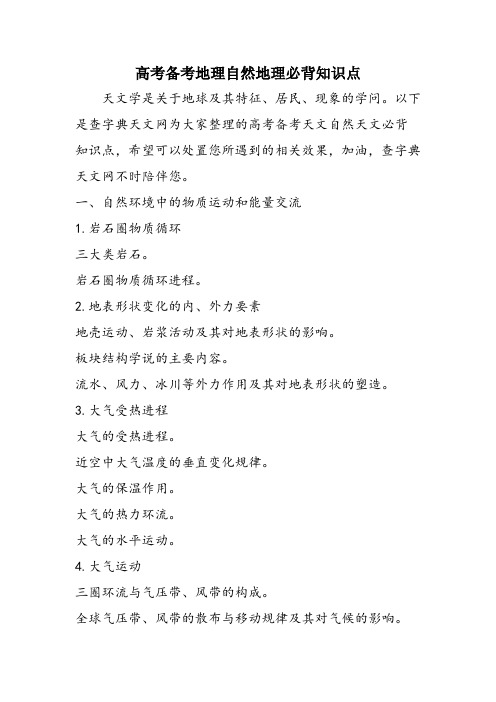 高考备考地理自然地理必背知识点

天文学是关于地球及其特征、居民、现象的学问。以下是查字典天文网为大家整理的高考备考天文自然天文必背知识点，希望可以处置您所遇到的相关效果，加油，查字典天文网不时陪伴您。

一、自然环境中的物质运动和能量交流

1. 岩石圈物质循环

三大类岩石。

岩石圈物质循环进程。

2. 地表形状变化的内、外力要素

地壳运动、岩浆活动及其对地表形状的影响。

板块结构学说的主要内容。

流水、风力、冰川等外力作用及其对地表形状的塑造。

3. 大气受热进程

大气的受热进程。

近空中大气温度的垂直变化规律。

大气的保温作用。

大气的热力环流。

大气的水平运动。

4. 大气运动

三圈环流与气压带、风带的构成。

全球气压带、风带的散布与移动规律及其对气候的影响。